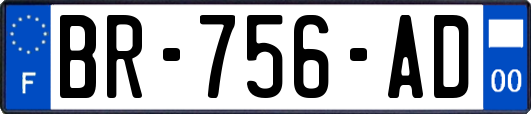 F
BR-756-AD
00